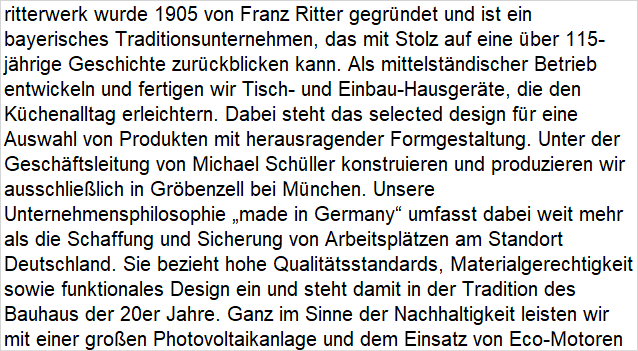 ritterwerk wurde 1905 von Franz Ritter gegründet und ist ein bayerisches Traditionsunternehmen, das mit Stolz auf eine über 115-jährige Geschichte zurückblicken kann. Als mittelständischer Betrieb entwickeln und fertigen wir Tisch- und Einbau-Hausgeräte, die den Küchenalltag erleichtern. Dabei steht das selected design für eine Auswahl von Produkten mit herausragender Formgestaltung. Unter der Geschäftsleitung von Michael Schüller konstruieren und produzieren wir ausschließlich in Gröbenzell bei München. Unsere Unternehmensphilosophie „made in Germany“ umfasst dabei weit mehr als die Schaffung und Sicherung von Arbeitsplätzen am Standort Deutschland. Sie bezieht hohe Qualitätsstandards, Materialgerechtigkeit sowie funktionales Design ein und steht damit in der Tradition des Bauhaus der 20er Jahre. Ganz im Sinne der Nachhaltigkeit leisten wir mit einer großen Photovoltaikanlage und dem Einsatz von Eco-Motoren